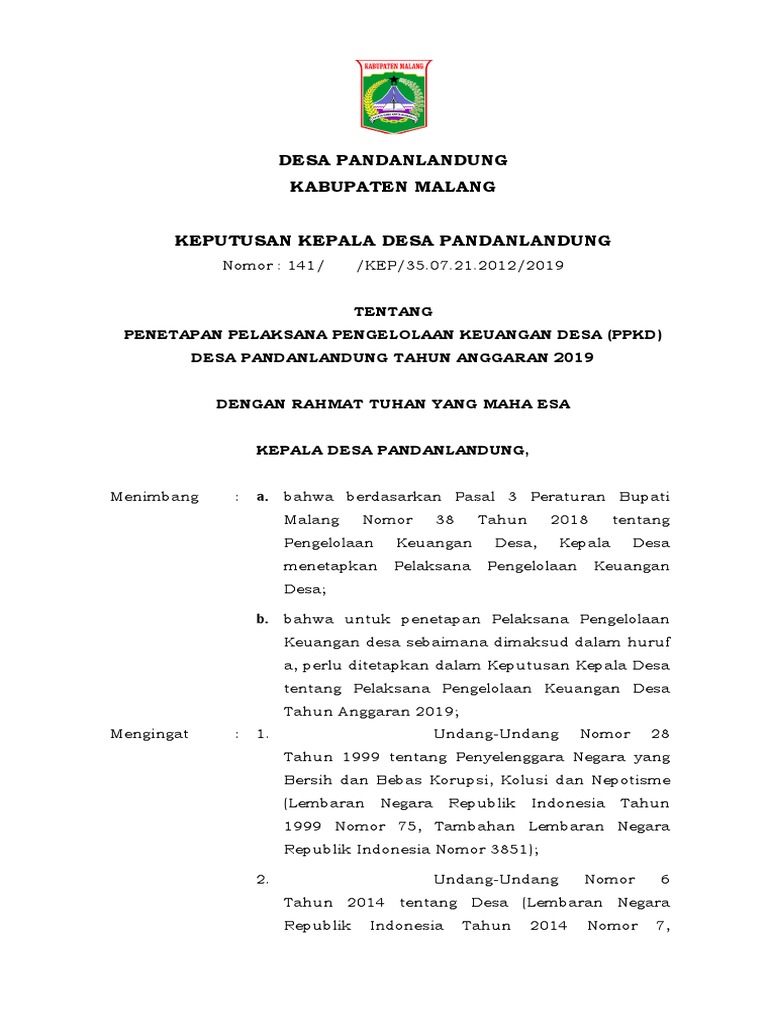 KABUPATEN MALANG

DESA PANDANLANDUNG
KABUPATEN MALANG

KEPUTUSAN KEPALA DESA PANDANLANDUNG
Nomor : 141/ /KEP/35.07.21.2012/2019

TENTANG
PENETAPAN PELAKSANA PENGELOLAAN KEUANGAN DESA (PPKD)
DESA PANDANLANDUNG TAHUN ANGGARAN 2019

DENGAN RAHMAT TUHAN YANG MAHA ESA

KEPALA DESA PANDANLANDUNG,

Menimbang : a. bahwa berdasarkan Pasal 3 Peraturan Bupati Malang Nomor 38 Tahun 2018 tentang Pengelolaan Keuangan Desa, Kepala Desa menetapkan Pelaksana Pengelolaan Keuangan Desa;

b. bahwa untuk penetapan Pelaksana Pengelolaan Keuangan desa sebaimana dimaksud dalam huruf a, perlu ditetapkan dalam Keputusan Kepala Desa tentang Pelaksana Pengelolaan Keuangan Desa Tahun Anggaran 2019;

Mengingat : 1. Undang-Undang Nomor 28 Tahun 1999 tentang Penyelenggara Negara yang Bersih dan Bebas Korupsi, Kolusi dan Nepotisme (Lembaran Negara Republik Indonesia Tahun 1999 Nomor 75, Tambahan Lembaran Negara Republik Indonesia Nomor 3851);

2. Undang-Undang Nomor 6 Tahun 2014 tentang Desa (Lembaran Negara Republik Indonesia Tahun 2014 Nomor 7,